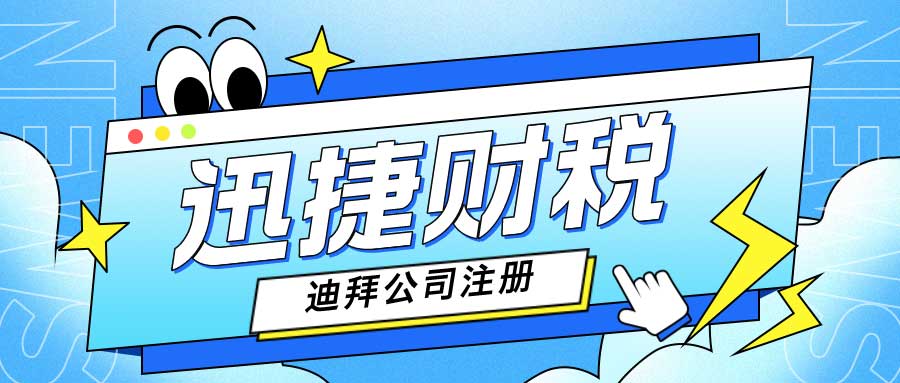 迅捷财税

迪拜公司注册